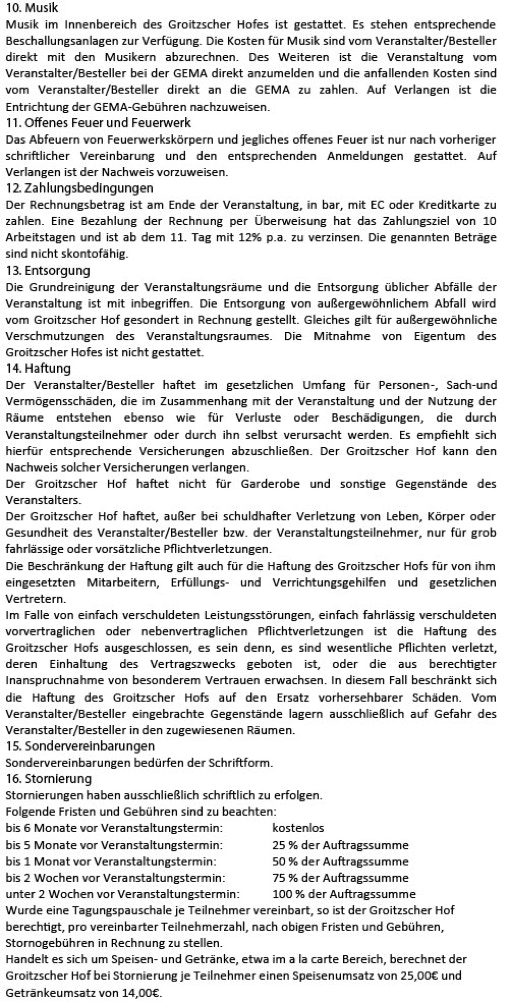 10. Musik
Musik im Innenbereich des Groitzscher Hofes ist gestattet. Es stehen entsprechende Beschallungsanlagen zur Verfügung. Die Kosten für Musik sind vom Veranstalter/Besteller direkt mit den Musikern abzurechnen. Des Weiteren ist die Veranstaltung vom Veranstalter/Besteller bei der GEMA direkt anzumelden und die anfallenden Kosten sind vom Veranstalter/Besteller direkt an die GEMA zu zahlen. Auf Verlangen ist die Entrichtung der GEMA-Gebühren nachzuweisen.

11. Offenes Feuer und Feuerwerk
Das Abfeuern von Feuerwerkskörpern und jegliches offenes Feuer ist nur nach vorheriger schriftlicher Vereinbarung und den entsprechenden Anmeldungen gestattet. Auf Verlangen ist der Nachweis vorzuweisen.

12. Zahlungsbedingungen
Der Rechnungsbetrag ist am Ende der Veranstaltung, in bar, mit EC oder Kreditkarte zu zahlen. Eine Bezahlung der Rechnung per Überweisung hat das Zahlungsziel von 10 Arbeitstagen und ist ab dem 11. Tag mit 12% p.a. zu verzinsen. Die genannten Beträge sind nicht skontofähig.

13. Entsorgung
Die Grundreinigung der Veranstaltungsräume und die Entsorgung üblicher Abfälle der Veranstaltung ist mit inbegriffen. Die Entsorgung von außergewöhnlichem Abfall wird vom Groitzscher Hof gesondert in Rechnung gestellt. Gleiches gilt für außergewöhnliche Verschmutzungen des Veranstaltungsraumes. Die Mitnahme von Eigentum des Groitzscher Hofes ist nicht gestattet.

14. Haftung
Der Veranstalter/Besteller haftet im gesetzlichen Umfang für Personen-, Sach-und Vermögensschäden, die im Zusammenhang mit der Veranstaltung und der Nutzung der Räume entstehen ebenso wie für Verluste oder Beschädigungen, die durch Veranstaltungsteilnehmer oder durch ihn selbst verursacht werden. Es empfiehlt sich hierfür entsprechende Versicherungen abzuschließen. Der Groitzscher Hof kann den Nachweis solcher Versicherungen verlangen.
Der Groitzscher Hof haftet nicht für Garderobe und sonstige Gegenstände des Veranstalters.
Der Groitzscher Hof haftet, außer bei schuldhafter Verletzung von Leben, Körper oder Gesundheit des Veranstalter/Besteller bzw. der Veranstaltungsteilnehmer, nur für grob fahrlässige oder vorsätzliche Pflichtverletzungen.
Die Beschränkung der Haftung gilt auch für die Haftung des Groitzscher Hofs für von ihm eingesetzten Mitarbeitern, Erfüllungs- und Verrichtungsgehilfen und gesetzlichen Vertretern.
Im Falle von einfach verschuldeten Leistungsstörungen, einfach fahrlässig verschuldeten vorvertraglichen oder nebenvertraglichen Pflichtverletzungen ist die Haftung des Groitzscher Hofs ausgeschlossen, es sein denn, es sind wesentliche Pflichten verletzt, deren Einhaltung des Vertragszwecks geboten ist, oder die aus berechtigter Inanspruchnahme von besonderem Vertrauen erwachsen. In diesem Fall beschränkt sich die Haftung des Groitzscher Hofs auf den Ersatz vorhersehbarer Schäden. Vom Veranstalter/Besteller eingebrachte Gegenstände lagern ausschließlich auf Gefahr des Veranstalter/Besteller in den zugewiesenen Räumen.

15. Sondervereinbarungen
Sondervereinbarungen bedürfen der Schriftform.

16. Stornierung
Stornierungen haben ausschließlich schriftlich zu erfolgen.
Folgende Fristen und Gebühren sind zu beachten:
bis 6 Monate vor Veranstaltungstermin: kostenlos
bis 5 Monate vor Veranstaltungstermin: 25 % der Auftragssumme
bis 1 Monat vor Veranstaltungstermin: 50 % der Auftragssumme
bis 2 Wochen vor Veranstaltungstermin: 75 % der Auftragssumme
unter 2 Wochen vor Veranstaltungstermin: 100 % der Auftragssumme
Wurde eine Tagungspauschale je Teilnehmer vereinbart, so ist der Groitzscher Hof berechtigt, pro vereinbarter Teilnehmerzahl, nach obigen Fristen und Gebühren, Stornogebühren in Rechnung zu stellen.
Handelt es sich um Speisen- und Getränke, etwa im a la carte Bereich, berechnet der Groitzscher Hof bei Stornierung je Teilnehmer einen Speisenumsatz von 25,00€ und Getränkeumsatz von 14,00€.